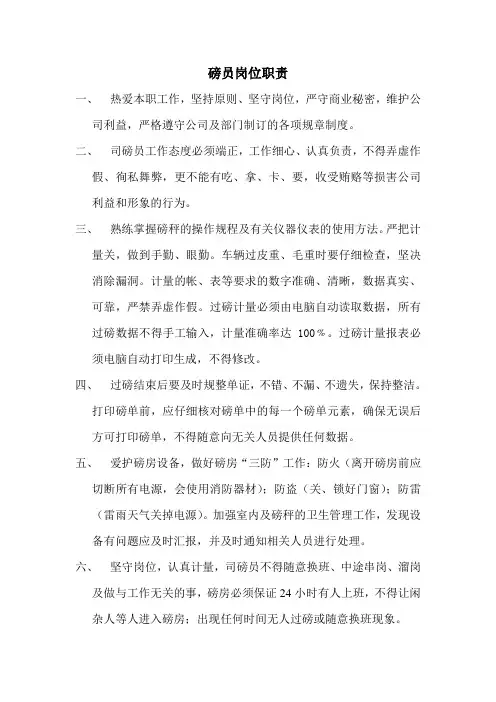 磅员岗位职责

一、 热爱本职工作，坚持原则、坚守岗位，严守商业秘密，维护公司利益，严格遵守公司及部门制订的各项规章制度。

二、 司磅员工作态度必须端正，工作细心、认真负责，不得弄虚作假、徇私舞弊，更不能有吃、拿、卡、要，收受贿赂等损害公司利益和形象的行为。

三、 熟练掌握磅秤的操作规程及有关仪器仪表的使用方法。严把计量关，做到手勤、眼勤。车辆过皮重、毛重时要仔细检查，坚决消除漏洞。计量的帐、表等要求的数字准确、清晰，数据真实、可靠，严禁弄虚作假。过磅计量必须由电脑自动读取数据，所有过磅数据不得手工输入，计量准确率达 100%。过磅计量报表必须电脑自动打印生成，不得修改。

四、 过磅结束后要及时规整单证，不错、不漏、不遗失，保持整洁。打印磅单前，应仔细核对磅单中的每一个磅单元素，确保无误后方可打印磅单，不得随意向无关人员提供任何数据。

五、 爱护磅房设备，做好磅房“三防”工作：防火（离开磅房前应切断所有电源，会使用消防器材）；防盗（关、锁好门窗）；防雷（雷雨天气关掉电源）。加强室内及磅秤的卫生管理工作，发现设备有问题应及时汇报，并及时通知相关人员进行处理。

六、 坚守岗位，认真计量，司磅员不得随意换班、中途串岗、溜岗及做与工作无关的事，磅房必须保证 24 小时有人上班，不得让闲杂人等人进入磅房；出现任何时间无人过磅或随意换班现象。